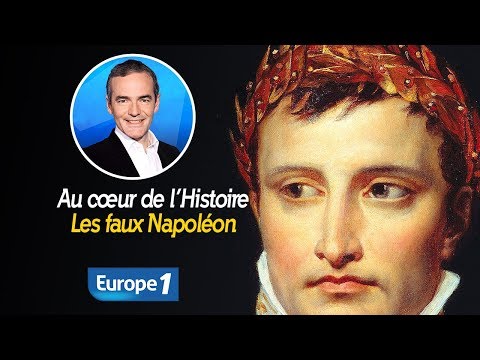 Au cœur de l'Histoire
Les faux Napoléon

Europe 1